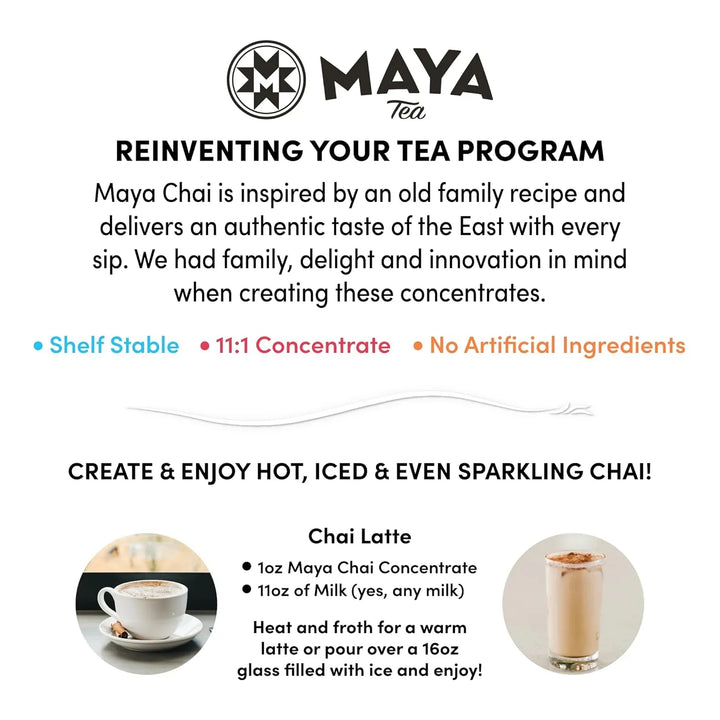 MAYA
Tea

REINVENTING YOUR TEA PROGRAM

Maya Chai is inspired by an old family recipe and delivers an authentic taste of the East with every sip. We had family, delight and innovation in mind when creating these concentrates.

• Shelf Stable • 11:1 Concentrate • No Artificial Ingredients

CREATE & ENJOY HOT, ICED & EVEN SPARKLING CHAI!

Chai Latte

• 1oz Maya Chai Concentrate
• 11oz of Milk (yes, any milk)

Heat and froth for a warm latte or pour over a 16oz glass filled with ice and enjoy!